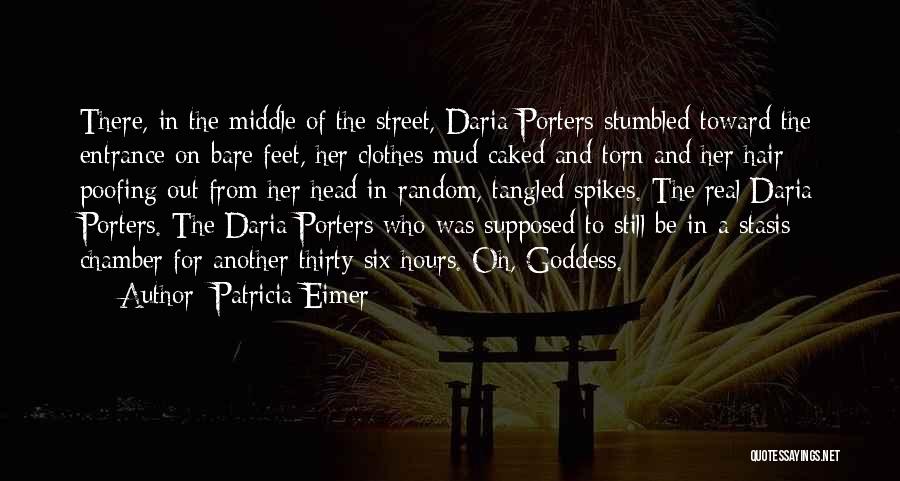 There, in the middle of the street, Daria Porters stumbled toward the entrance on bare feet, her clothes mud caked and torn and her hair poofing out from her head in random, tangled spikes. The real Daria Porters. The Daria Porters who was supposed to still be in a stasis chamber for another thirty six hours. Oh, Goddess.

— Author: Patricia Eimer

QUOTESSAYINGS.NET